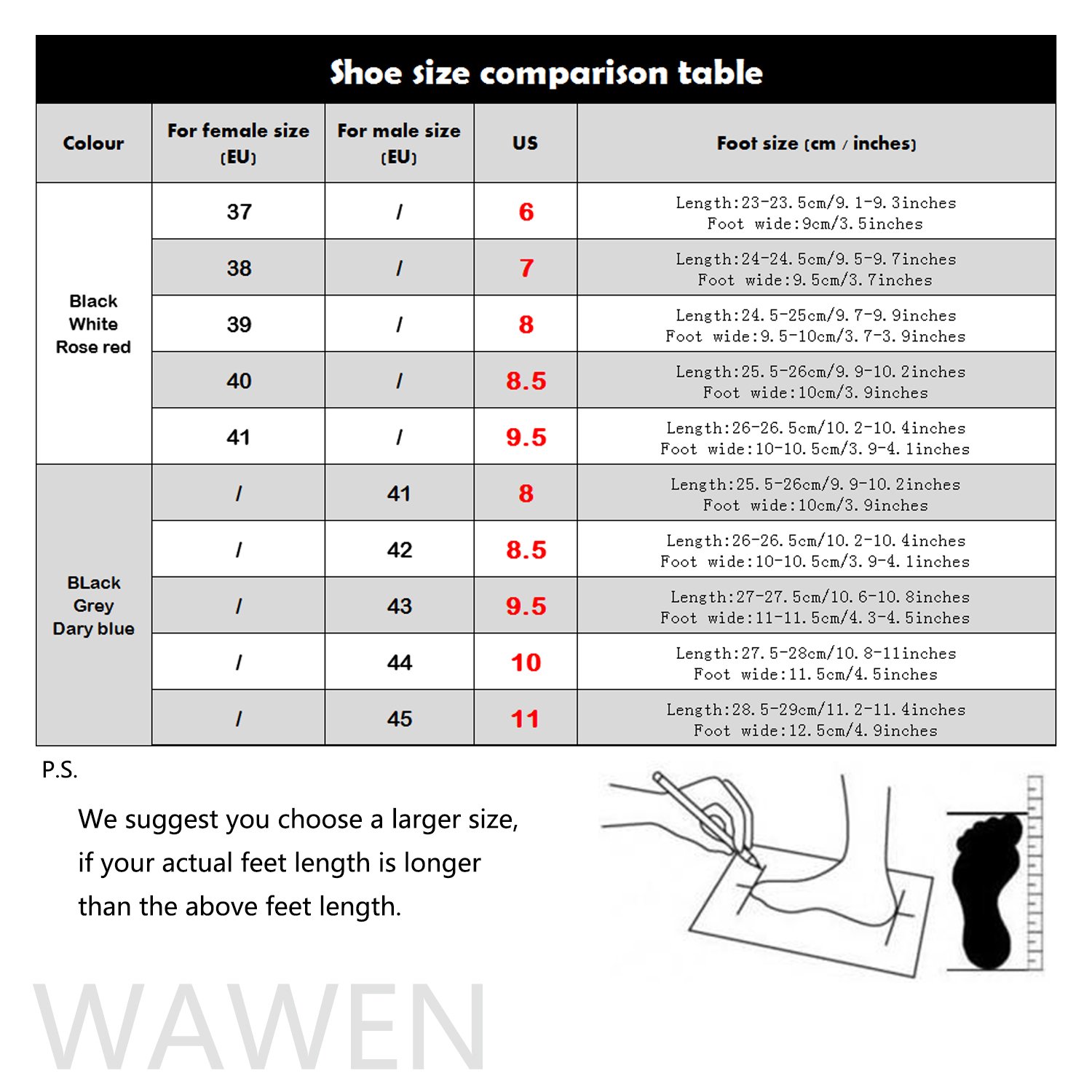 Shoe size comparison table

| Colour | For female size (EU) | For male size (EU) | US | Foot size (cm / inches) |
|---|---|---|---|---|
| Black White Rose red | 37 | / | 6 | Length:23-23.5cm/9.1-9.3inches Foot wide:9cm/3.5inches |
| | 38 | / | 7 | Length:24-24.5cm/9.5-9.7inches Foot wide:9.5cm/3.7inches |
| | 39 | / | 8 | Length:24.5-25cm/9.7-9.9inches Foot wide:9.5-10cm/3.7-3.9inches |
| | 40 | / | 8.5 | Length:25.5-26cm/9.9-10.2inches Foot wide:10cm/3.9inches |
| | 41 | / | 9.5 | Length:26-26.5cm/10.2-10.4inches Foot wide:10-10.5cm/3.9-4.1inches |
| BLack Grey Dary blue | / | 41 | 8 | Length:25.5-26cm/9.9-10.2inches Foot wide:10cm/3.9inches |
| | / | 42 | 8.5 | Length:26-26.5cm/10.2-10.4inches Foot wide:10-10.5cm/3.9-4.1inches |
| | / | 43 | 9.5 | Length:27-27.5cm/10.6-10.8inches Foot wide:11-11.5cm/4.3-4.5inches |
| | / | 44 | 10 | Length:27.5-28cm/10.8-11inches Foot wide:11.5cm/4.5inches |
| | / | 45 | 11 | Length:28.5-29cm/11.2-11.4inches Foot wide:12.5cm/4.9inches |

P.S.

We suggest you choose a larger size, if your actual feet length is longer than the above feet length.

WAWEN